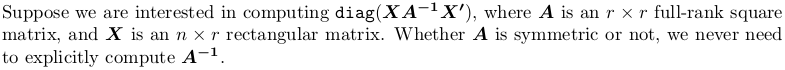 Suppose we are interested in computing $\texttt{diag}(\boldsymbol{X}\boldsymbol{A}^{-1}\boldsymbol{X}')$, where $\boldsymbol{A}$ is an $r \times r$ full-rank square matrix, and $\boldsymbol{X}$ is an $n \times r$ rectangular matrix. Whether $\boldsymbol{A}$ is symmetric or not, we never need to explicitly compute $\boldsymbol{A}^{-1}$.